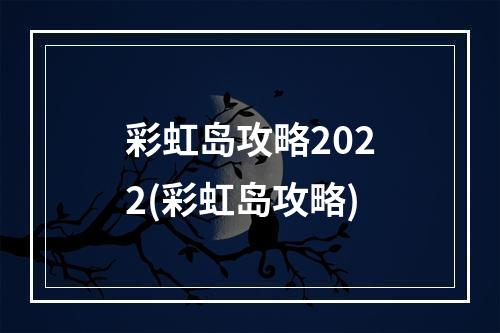 彩虹岛攻略2022(彩虹岛攻略)